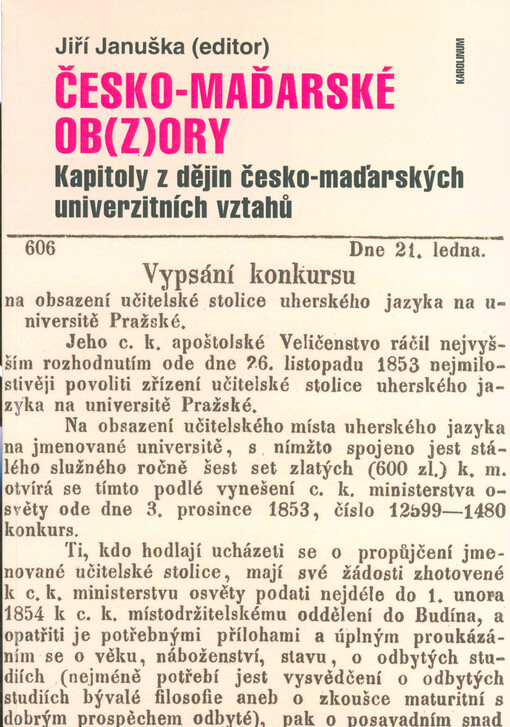 Jiří Januška (editor)

KAROLINUM

ČESKO-MAĎARSKÉ OB(Z)ORY

Kapitoly z dějin česko-maďarských univerzitních vztahů

606 Dne 21. ledna.

Vypsání konkursu

na obsazení učitelské stolice uherského jazyka na universitě Pražské.

Jeho c. k. apoštolské Veličenstvo ráčil nejvyšším rozhodnutím ode dne 26. listopadu 1853 nejmilostivěji povoliti zřízení učitelské stolice uherského jazyka na universitě Pražské.

Na obsazení učitelského místa uherského jazyka na jmenované universitě, s nímžto spojeno jest stálého služného ročně šest set zlatých (600 zl.) k. m. otvírá se tímto podlé vynešení c. k. ministerstva osvěty ode dne 3. prosince 1853, číslo 12599—1480 konkurs.

Ti, kdo hodlají ucházeti se o propůjčení jmenované učitelské stolice, mají své žádosti zhotovené k c. k. ministerstvu osvěty podati nejdéle do 1. unora 1854 k c. k. místodržitelskému oddělení do Budína, a opatřiti je potřebnými přílohami a úplným proukázáním se o věku, náboženství, stavu, o odbytých studiích (nejméně potřebí jest vysvědčení o odbytých studiích bývalé filosofie aneb o zkoušce maturitní s dobrým prospěchem odbyté), pak o posavadním snad